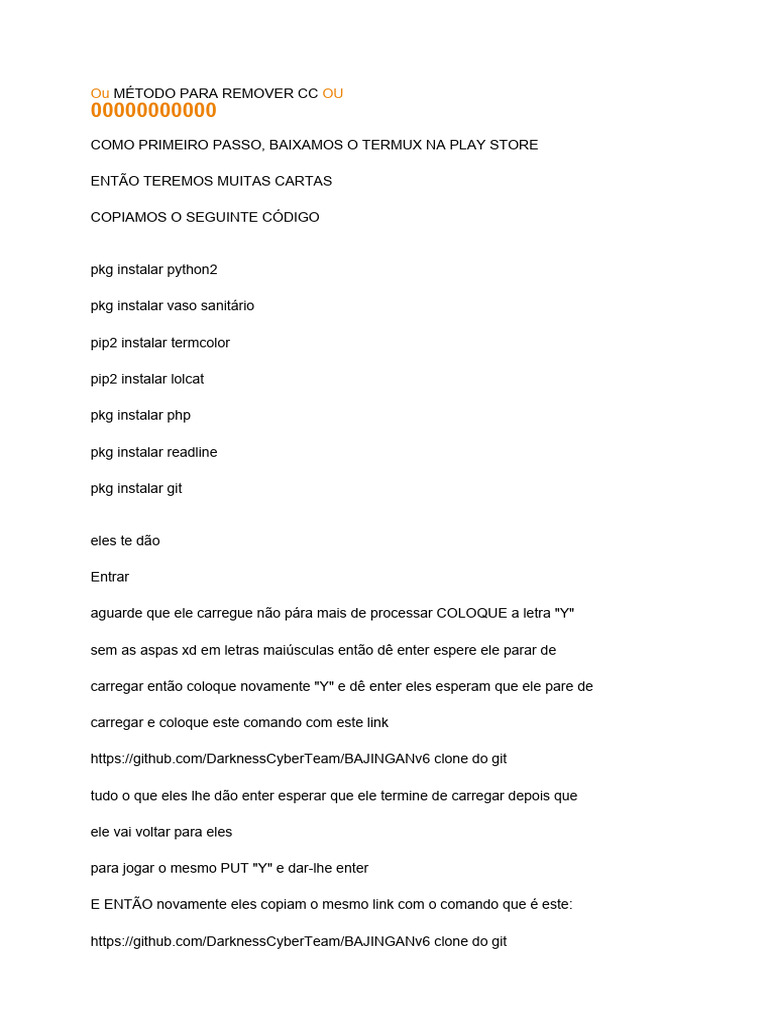 Ou MÉTODO PARA REMOVER CC OU
00000000000

COMO PRIMEIRO PASSO, BAIXAMOS O TERMUX NA PLAY STORE

ENTÃO TEREMOS MUITAS CARTAS

COPIAMOS O SEGUINTE CÓDIGO

pkg instalar python2

pkg instalar vaso sanitário

pip2 instalar termcolor

pip2 instalar lolcat

pkg instalar php

pkg instalar readline

pkg instalar git

eles te dão

Entrar

aguarde que ele carregue não pára mais de processar COLOQUE a letra "Y" sem as aspas xd em letras maiúsculas então dê enter espere ele parar de carregar então coloque novamente "Y" e dê enter eles esperam que ele pare de carregar e coloque este comando com este link

https://github.com/DarknessCyberTeam/BAJINGANv6 clone do git

tudo o que eles lhe dão enter esperar que ele termine de carregar depois que ele vai voltar para eles

para jogar o mesmo PUT "Y" e dar-lhe enter

E ENTÃO novamente eles copiam o mesmo link com o comando que é este:

https://github.com/DarknessCyberTeam/BAJINGANv6 clone do git